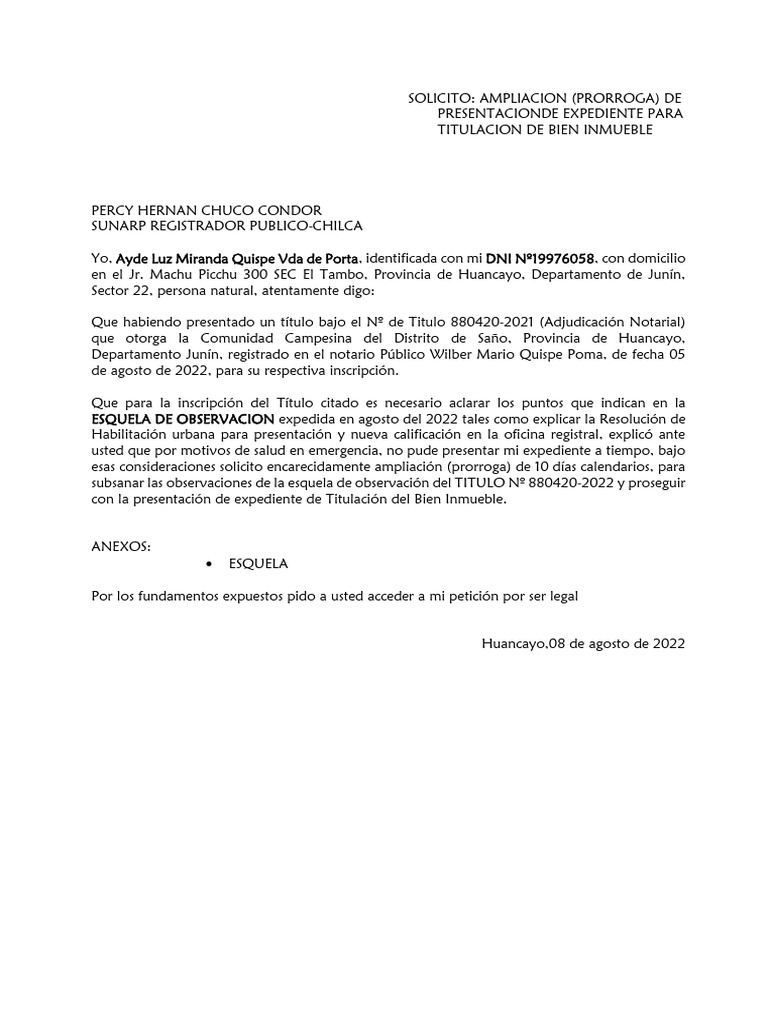 SOLICITO: AMPLIACION (PRORROGA) DE PRESENTACIONDE EXPEDIENTE PARA TITULACION DE BIEN INMUEBLE

PERCY HERNAN CHUCO CONDOR
SUNARP REGISTRADOR PUBLICO-CHILCA

Yo, Ayde Luz Miranda Quispe Vda de Porta, identificada con mi DNI Nº19976058, con domicilio en el Jr. Machu Picchu 300 SEC El Tambo, Provincia de Huancayo, Departamento de Junín, Sector 22, persona natural, atentamente digo:

Que habiendo presentado un título bajo el Nº de Titulo 880420-2021 (Adjudicación Notarial) que otorga la Comunidad Campesina del Distrito de Saño, Provincia de Huancayo, Departamento Junín, registrado en el notario Público Wilber Mario Quispe Poma, de fecha 05 de agosto de 2022, para su respectiva inscripción.

Que para la inscripción del Título citado es necesario aclarar los puntos que indican en la ESQUELA DE OBSERVACION expedida en agosto del 2022 tales como explicar la Resolución de Habilitación urbana para presentación y nueva calificación en la oficina registral, explicó ante usted que por motivos de salud en emergencia, no pude presentar mi expediente a tiempo, bajo esas consideraciones solicito encarecidamente ampliación (prorroga) de 10 días calendarios, para subsanar las observaciones de la esquela de observación del TITULO Nº 880420-2022 y proseguir con la presentación de expediente de Titulación del Bien Inmueble.

ANEXOS:
• ESQUELA

Por los fundamentos expuestos pido a usted acceder a mi petición por ser legal

Huancayo,08 de agosto de 2022